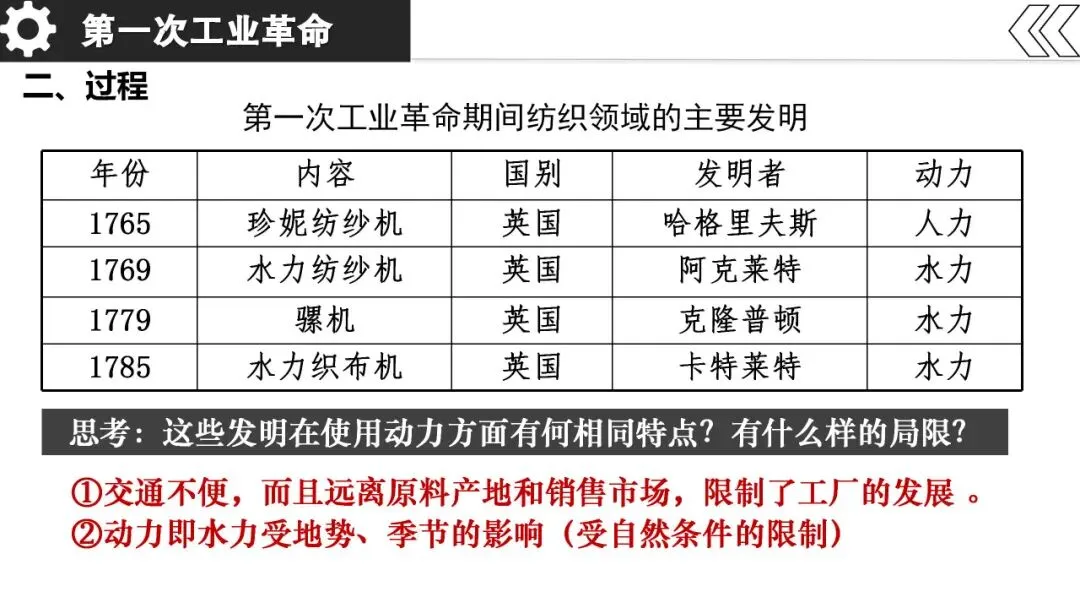 第一次工业革命

二、过程

第一次工业革命期间纺织领域的主要发明

| 年份 | 内容 | 国别 | 发明者 | 动力 |
|---|---|---|---|---|
| 1765 | 珍妮纺纱机 | 英国 | 哈格里夫斯 | 人力 |
| 1769 | 水力纺纱机 | 英国 | 阿克莱特 | 水力 |
| 1779 | 骡机 | 英国 | 克隆普顿 | 水力 |
| 1785 | 水力织布机 | 英国 | 卡特莱特 | 水力 |

思考：这些发明在使用动力方面有何相同特点？有什么样的局限？

①交通不便，而且远离原料产地和销售市场，限制了工厂的发展。
②动力即水力受地势、季节的影响（受自然条件的限制）